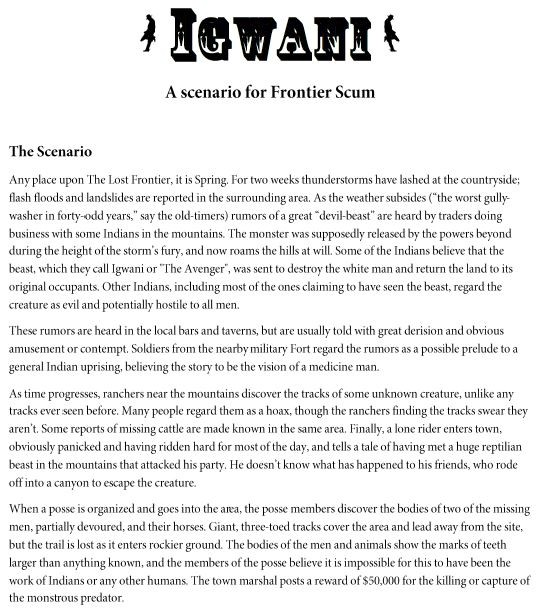 IGWANI

A scenario for Frontier Scum

The Scenario

Any place upon The Lost Frontier, it is Spring. For two weeks thunderstorms have lashed at the countryside; flash floods and landslides are reported in the surrounding area. As the weather subsides ("the worst gully-washer in forty-odd years," say the old-timers) rumors of a great "devil-beast" are heard by traders doing business with some Indians in the mountains. The monster was supposedly released by the powers beyond during the height of the storm's fury, and now roams the hills at will. Some of the Indians believe that the beast, which they call Igwani or "The Avenger", was sent to destroy the white man and return the land to its original occupants. Other Indians, including most of the ones claiming to have seen the beast, regard the creature as evil and potentially hostile to all men.

These rumors are heard in the local bars and taverns, but are usually told with great derision and obvious amusement or contempt. Soldiers from the nearby military Fort regard the rumors as a possible prelude to a general Indian uprising, believing the story to be the vision of a medicine man.

As time progresses, ranchers near the mountains discover the tracks of some unknown creature, unlike any tracks ever seen before. Many people regard them as a hoax, though the ranchers finding the tracks swear they aren't. Some reports of missing cattle are made known in the same area. Finally, a lone rider enters town, obviously panicked and having ridden hard for most of the day, and tells a tale of having met a huge reptilian beast in the mountains that attacked his party. He doesn't know what has happened to his friends, who rode off into a canyon to escape the creature.

When a posse is organized and goes into the area, the posse members discover the bodies of two of the missing men, partially devoured, and their horses. Giant, three-toed tracks cover the area and lead away from the site, but the trail is lost as it enters rockier ground. The bodies of the men and animals show the marks of teeth larger than anything known, and the members of the posse believe it is impossible for this to have been the work of Indians or any other humans. The town marshal posts a reward of $50,000 for the killing or capture of the monstrous predator.